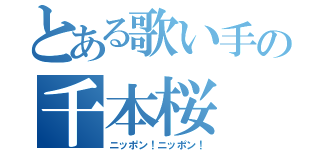 とある歌い手の
千本桜
ニッポン！ニッポン！